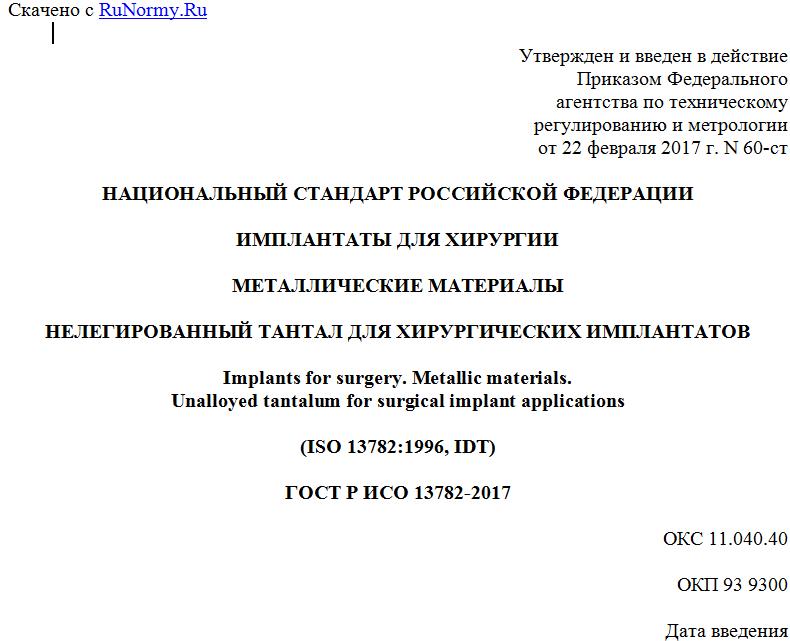 Скачено с RuNormy.Ru

Утвержден и введен в действие Приказом Федерального агентства по техническому регулированию и метрологии от 22 февраля 2017 г. N 60-ст

НАЦИОНАЛЬНЫЙ СТАНДАРТ РОССИЙСКОЙ ФЕДЕРАЦИИ

ИМПЛАНТАТЫ ДЛЯ ХИРУРГИИ

МЕТАЛЛИЧЕСКИЕ МАТЕРИАЛЫ

НЕЛЕГИРОВАННЫЙ ТАНТАЛ ДЛЯ ХИРУРГИЧЕСКИХ ИМПЛАНТАТОВ

Implants for surgery. Metallic materials.
Unalloyed tantalum for surgical implant applications

(ISO 13782:1996, IDT)

ГОСТ Р ИСО 13782-2017

ОКС 11.040.40

ОКП 93 9300

Дата введения